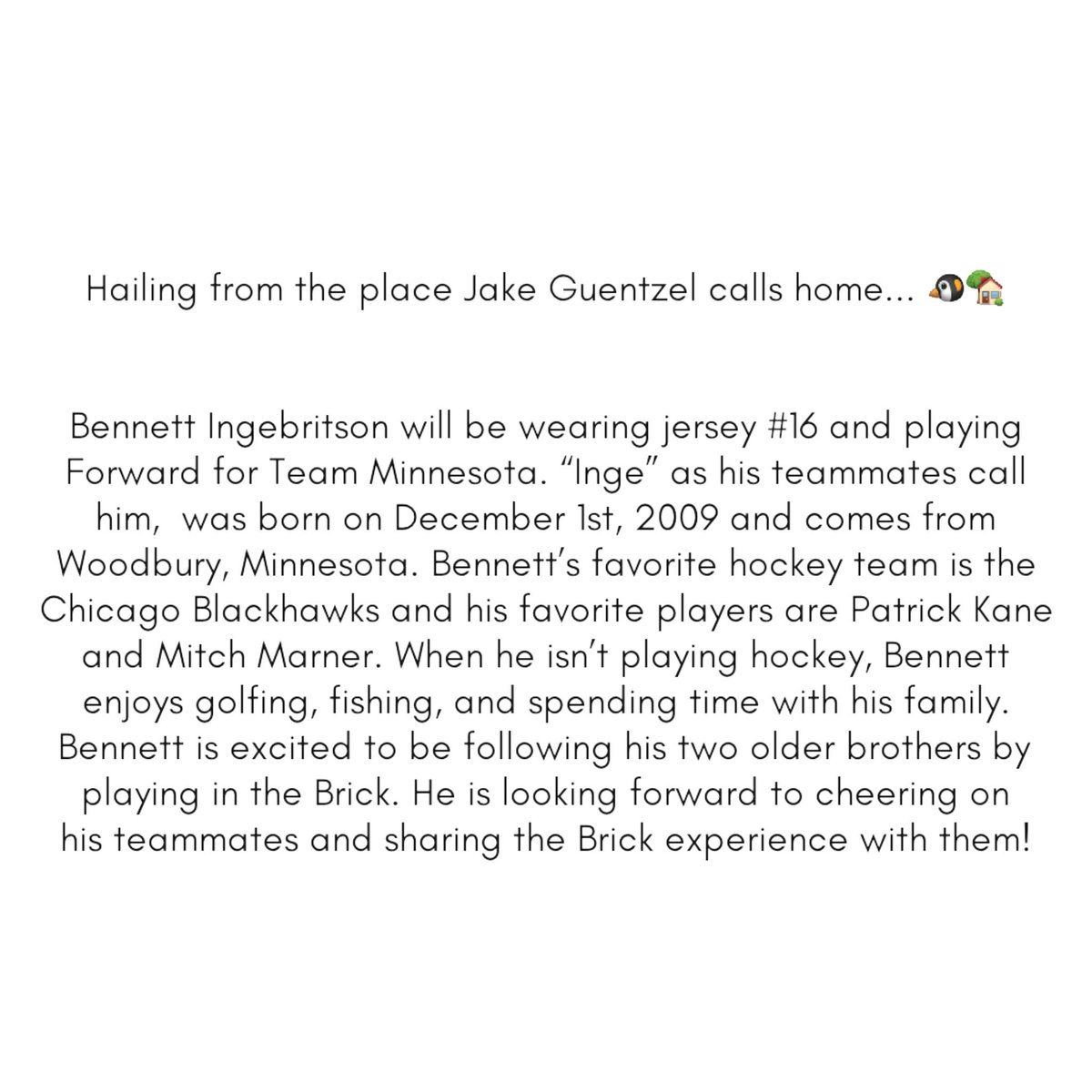 Hailing from the place Jake Guentzel calls home... 🐧🏡

Bennett Ingebritson will be wearing jersey #16 and playing Forward for Team Minnesota. “Inge” as his teammates call him, was born on December 1st, 2009 and comes from Woodbury, Minnesota. Bennett’s favorite hockey team is the Chicago Blackhawks and his favorite players are Patrick Kane and Mitch Marner. When he isn’t playing hockey, Bennett enjoys golfing, fishing, and spending time with his family. Bennett is excited to be following his two older brothers by playing in the Brick. He is looking forward to cheering on his teammates and sharing the Brick experience with them!